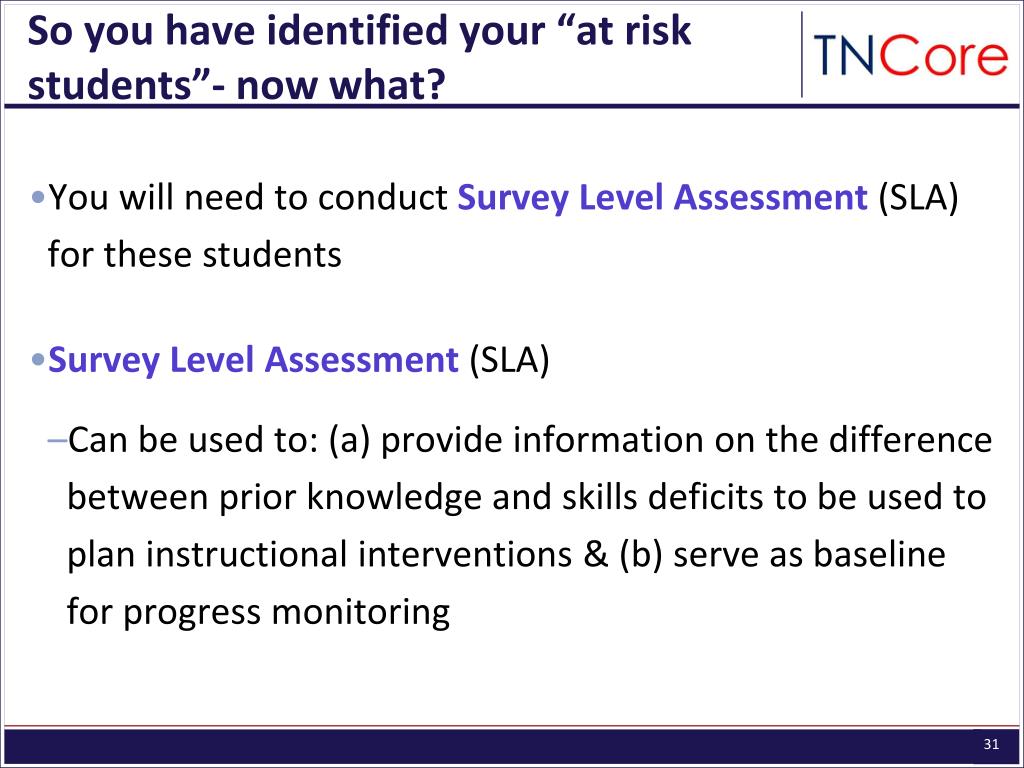 So you have identified your “at risk students”- now what?

TNCore

•You will need to conduct Survey Level Assessment (SLA) for these students

•Survey Level Assessment (SLA)

–Can be used to: (a) provide information on the difference between prior knowledge and skills deficits to be used to plan instructional interventions & (b) serve as baseline for progress monitoring

31